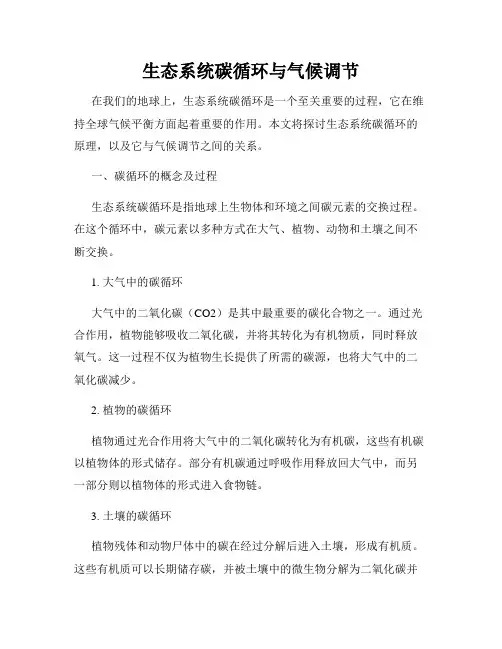 生态系统碳循环与气候调节

在我们的地球上，生态系统碳循环是一个至关重要的过程，它在维持全球气候平衡方面起着重要的作用。本文将探讨生态系统碳循环的原理，以及它与气候调节之间的关系。

一、碳循环的概念及过程

生态系统碳循环是指地球上生物体和环境之间碳元素的交换过程。在这个循环中，碳元素以多种方式在大气、植物、动物和土壤之间不断交换。

1. 大气中的碳循环

大气中的二氧化碳（CO2）是其中最重要的碳化合物之一。通过光合作用，植物能够吸收二氧化碳，并将其转化为有机物质，同时释放氧气。这一过程不仅为植物生长提供了所需的碳源，也将大气中的二氧化碳减少。

2. 植物的碳循环

植物通过光合作用将大气中的二氧化碳转化为有机碳，这些有机碳以植物体的形式储存。部分有机碳通过呼吸作用释放回大气中，而另一部分则以植物体的形式进入食物链。

3. 土壤的碳循环

植物残体和动物尸体中的碳在经过分解后进入土壤，形成有机质。这些有机质可以长期储存碳，并被土壤中的微生物分解为二氧化碳并